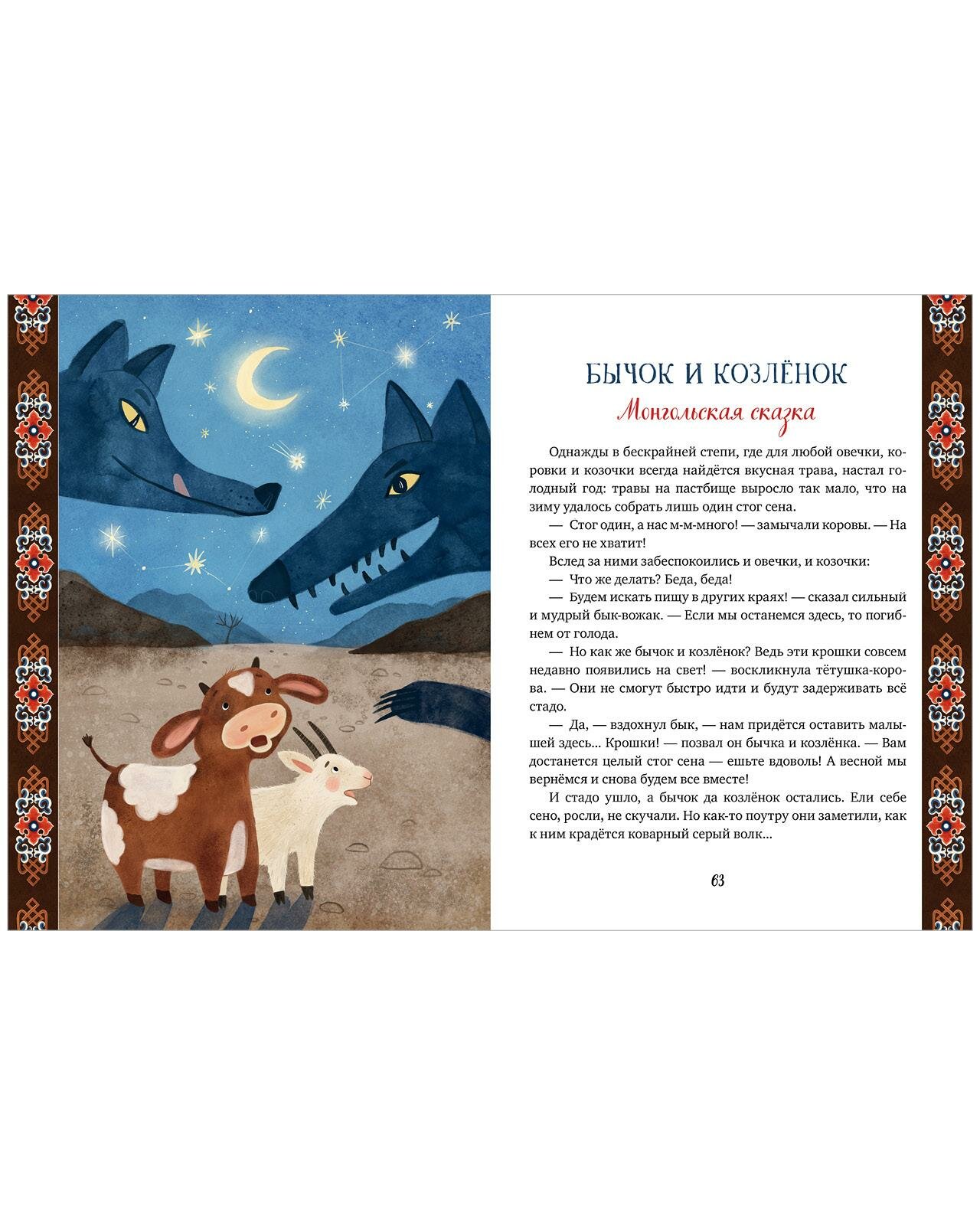 БЫЧОК И КОЗЛЁНОК

Монгольская сказка

Однажды в бескрайней степи, где для любой овечки, коровки и козочки всегда найдётся вкусная трава, настал голодный год: травы на пастбище выросло так мало, что на зиму удалось собрать лишь один стог сена.

— Стог один, а нас м-м-много! — замычали коровы. — На всех его не хватит!

Вслед за ними забеспокоились и овечки, и козочки:

— Что же делать? Беда, беда!

— Будем искать пищу в других краях! — сказал сильный и мудрый бык-вожак. — Если мы останемся здесь, то погибнем от голода.

— Но как же бычок и козлёнок? Ведь эти крошки совсем недавно появились на свет! — воскликнула тётушка-корова. — Они не смогут быстро идти и будут задерживать всё стадо.

— Да, — вздохнул бык, — нам придётся оставить малышей здесь... Крошки! — позвал он бычка и козлёнка. — Вам достанется целый стог сена — ешьте вдоволь! А весной мы вернёмся и снова будем все вместе!

И стадо ушло, а бычок да козлёнок остались. Ели себе сено, росли, не скучали. Но как-то поутру они заметили, как к ним крадётся коварный серый волк...

63